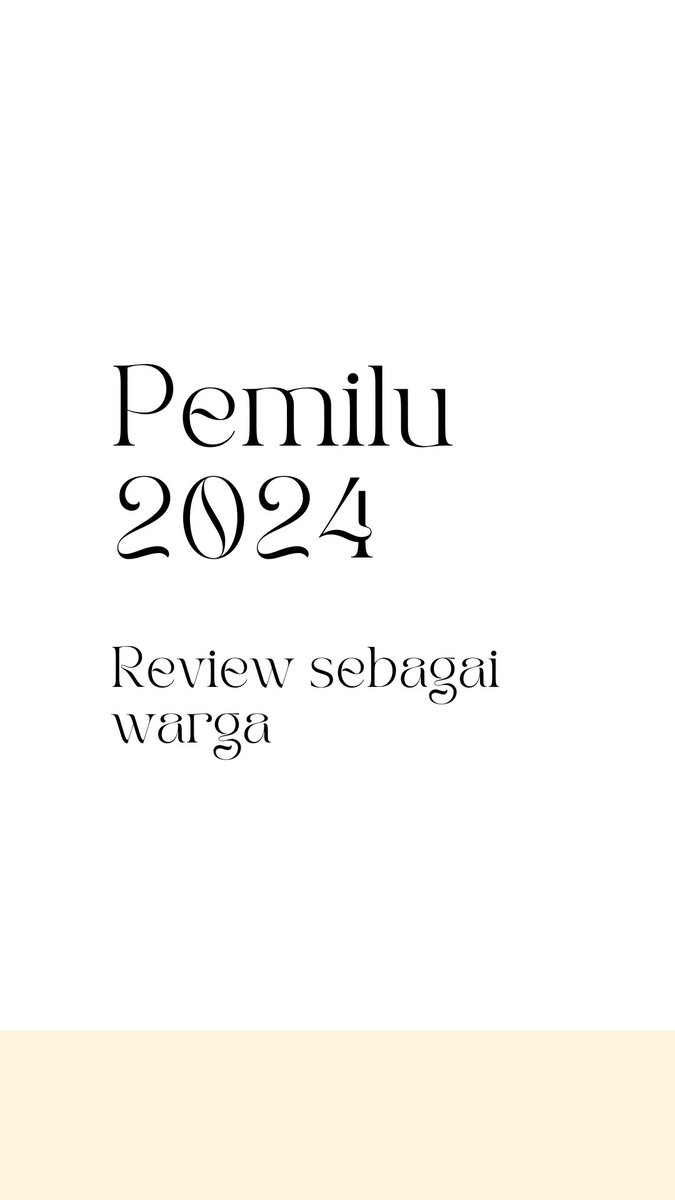 Pemilu 2024

Review sebagai warga